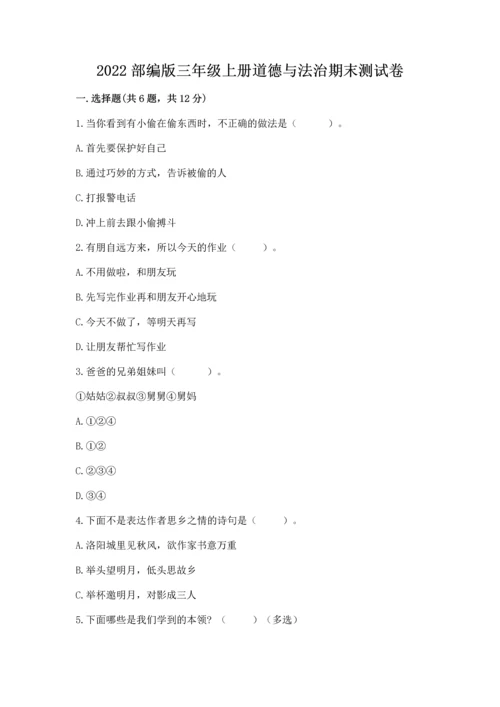 2022 部编版三年级上册道德与法治期末测试卷

一. 选择题(共 6 题，共 12 分)

1. 当你看到有小偷在偷东西时，不正确的做法是（　　）。

A. 首先要保护好自己

B. 通过巧妙的方式，告诉被偷的人

C. 打报警电话

D. 冲上前去跟小偷搏斗

2. 有朋自远方来，所以今天的作业（　　）。

A. 不用做啦，和朋友玩

B. 先写完作业再和朋友开心地玩

C. 今天不做了，等明天再写

D. 让朋友帮忙写作业

3. 爸爸的兄弟姐妹叫（　　）。

①姑姑②叔叔③舅舅④舅妈

A. ①②④

B. ①②

C. ②③④

D. ③④

4. 下面不是表达作者思乡之情的诗句是（　　）。

A. 洛阳城里见秋风，欲作家书意万重

B. 举头望明月，低头思故乡

C. 举杯邀明月，对影成三人

5. 下面哪些是我们学到的本领？（　　）（多选）